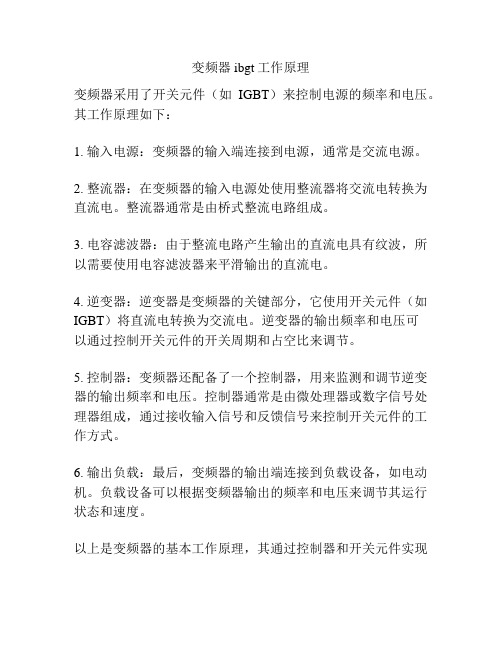 变频器 ibgt 工作原理

变频器采用了开关元件（如 IGBT）来控制电源的频率和电压。其工作原理如下：

1. 输入电源：变频器的输入端连接到电源，通常是交流电源。

2. 整流器：在变频器的输入电源处使用整流器将交流电转换为直流电。整流器通常是由桥式整流电路组成。

3. 电容滤波器：由于整流电路产生输出的直流电具有纹波，所以需要使用电容滤波器来平滑输出的直流电。

4. 逆变器：逆变器是变频器的关键部分，它使用开关元件（如 IGBT）将直流电转换为交流电。逆变器的输出频率和电压可以通过控制开关元件的开关周期和占空比来调节。

5. 控制器：变频器还配备了一个控制器，用来监测和调节逆变器的输出频率和电压。控制器通常是由微处理器或数字信号处理器组成，通过接收输入信号和反馈信号来控制开关元件的工作方式。

6. 输出负载：最后，变频器的输出端连接到负载设备，如电动机。负载设备可以根据变频器输出的频率和电压来调节其运行状态和速度。

以上是变频器的基本工作原理，其通过控制器和开关元件实现